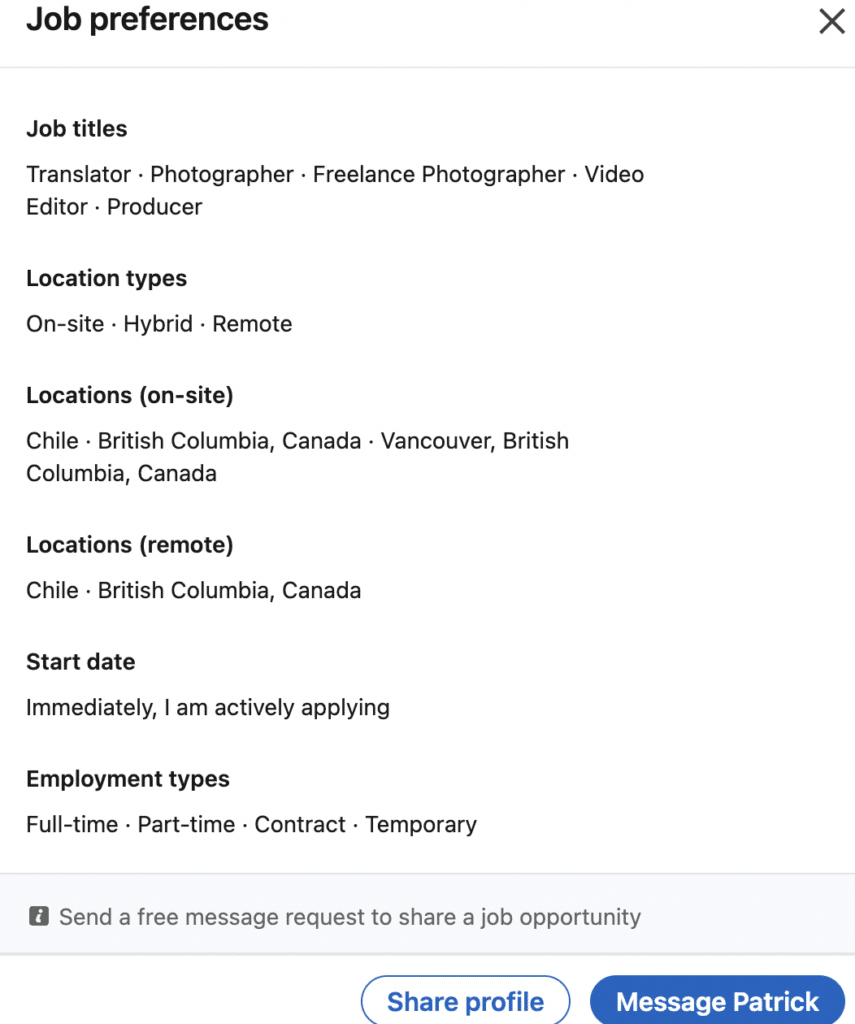 Job preferences

Job titles

Translator · Photographer · Freelance Photographer · Video Editor · Producer

Location types

On-site · Hybrid · Remote

Locations (on-site)

Chile · British Columbia, Canada · Vancouver, British Columbia, Canada

Locations (remote)

Chile · British Columbia, Canada

Start date

Immediately, I am actively applying

Employment types

Full-time · Part-time · Contract · Temporary

Send a free message request to share a job opportunity

Share profile

Message Patrick